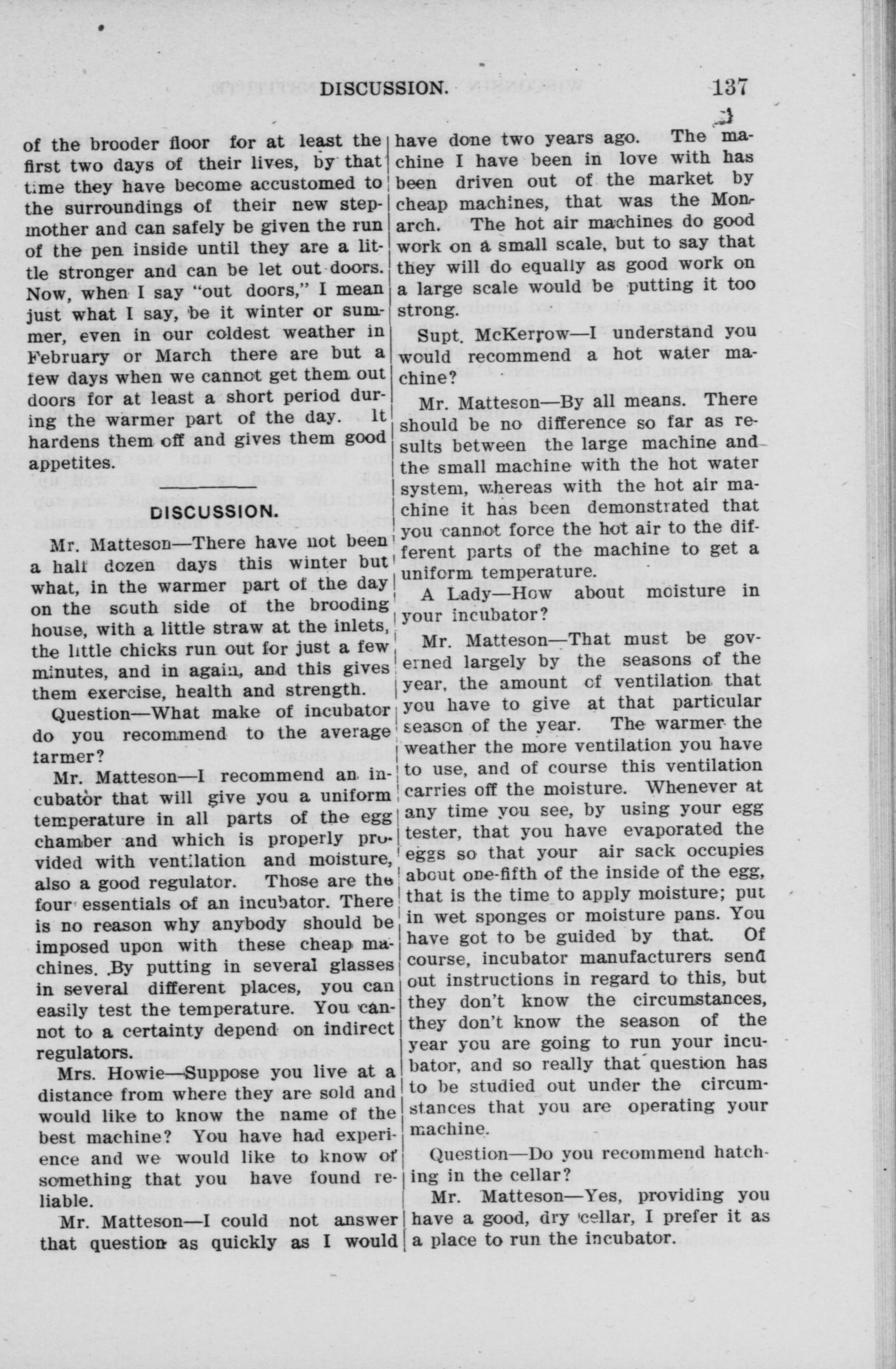 DISCUSSION. 137

of the brooder floor for at least the first two days of their lives, by that time they have become accustomed to the surroundings of their new stepmother and can safely be given the run of the pen inside until they are a little stronger and can be let out doors. Now, when I say "out doors," I mean just what I say, be it winter or summer, even in our coldest weather in February or March there are but a few days when we cannot get them out doors for at least a short period during the warmer part of the day. It hardens them off and gives them good appetites.

DISCUSSION.

Mr. Matteson—There have not been a half dozen days this winter but what, in the warmer part of the day on the south side of the brooding house, with a little straw at the inlets, the little chicks run out for just a few minutes, and in again, and this gives them exercise, health and strength.

Question—What make of incubator do you recommend to the average farmer?

Mr. Matteson—I recommend an incubator that will give you a uniform temperature in all parts of the egg chamber and which is properly provided with ventilation and moisture, also a good regulator. Those are the four essentials of an incubator. There is no reason why anybody should be imposed upon with these cheap machines. By putting in several glasses in several different places, you can easily test the temperature. You cannot to a certainty depend on indirect regulators.

Mrs. Howie—Suppose you live at a distance from where they are sold and would like to know the name of the best machine? You have had experience and we would like to know of something that you have found reliable.

Mr. Matteson—I could not answer that question as quickly as I would have done two years ago. The machine I have been in love with has been driven out of the market by cheap machines, that was the Monarch. The hot air machines do good work on a small scale, but to say that they will do equally as good work on a large scale would be putting it too strong.

Supt. McKerrow—I understand you would recommend a hot water machine?

Mr. Matteson—By all means. There should be no difference so far as results between the large machine and the small machine with the hot water system, whereas with the hot air machine it has been demonstrated that you cannot force the hot air to the different parts of the machine to get a uniform temperature.

A Lady—How about moisture in your incubator?

Mr. Matteson—That must be governed largely by the seasons of the year, the amount of ventilation that you have to give at that particular season of the year. The warmer the weather the more ventilation you have to use, and of course this ventilation carries off the moisture. Whenever at any time you see, by using your egg tester, that you have evaporated the eggs so that your air sack occupies about one-fifth of the inside of the egg, that is the time to apply moisture; put in wet sponges or moisture pans. You have got to be guided by that. Of course, incubator manufacturers send out instructions in regard to this, but they don't know the circumstances, they don't know the season of the year you are going to run your incubator, and so really that question has to be studied out under the circumstances that you are operating your machine.

Question—Do you recommend hatching in the cellar?

Mr. Matteson—Yes, providing you have a good, dry cellar, I prefer it as a place to run the incubator.